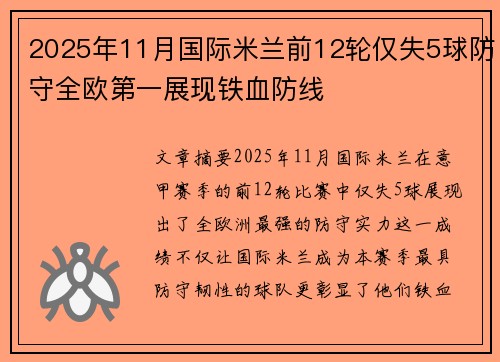 2025年11月国际米兰前12轮仅失5球防守全欧第一展现铁血防线

文章摘要2025年11月国际米兰在意甲赛季的前12轮比赛中仅失5球展现出了全欧洲最强的防守实力这一成绩不仅让国际米兰成为本赛季最具防守韧性的球队更彰显了他们铁血